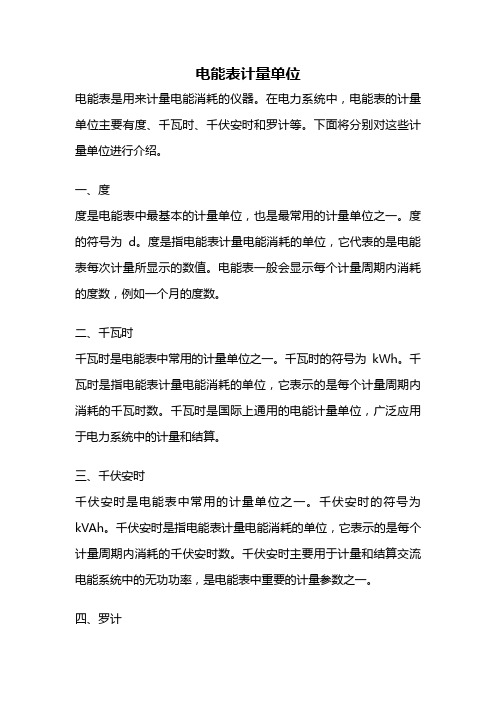 电能表计量单位

电能表是用来计量电能消耗的仪器。在电力系统中，电能表的计量单位主要有度、千瓦时、千伏安时和罗计等。下面将分别对这些计量单位进行介绍。

一、度

度是电能表中最基本的计量单位，也是最常用的计量单位之一。度的符号为 d。度是指电能表计量电能消耗的单位，它代表的是电能表每次计量所显示的数值。电能表一般会显示每个计量周期内消耗的度数，例如一个月的度数。

二、千瓦时

千瓦时是电能表中常用的计量单位之一。千瓦时的符号为 kWh。千瓦时是指电能表计量电能消耗的单位，它表示的是每个计量周期内消耗的千瓦时数。千瓦时是国际上通用的电能计量单位，广泛应用于电力系统中的计量和结算。

三、千伏安时

千伏安时是电能表中常用的计量单位之一。千伏安时的符号为 kVAh。千伏安时是指电能表计量电能消耗的单位，它表示的是每个计量周期内消耗的千伏安时数。千伏安时主要用于计量和结算交流电能系统中的无功功率，是电能表中重要的计量参数之一。

四、罗计